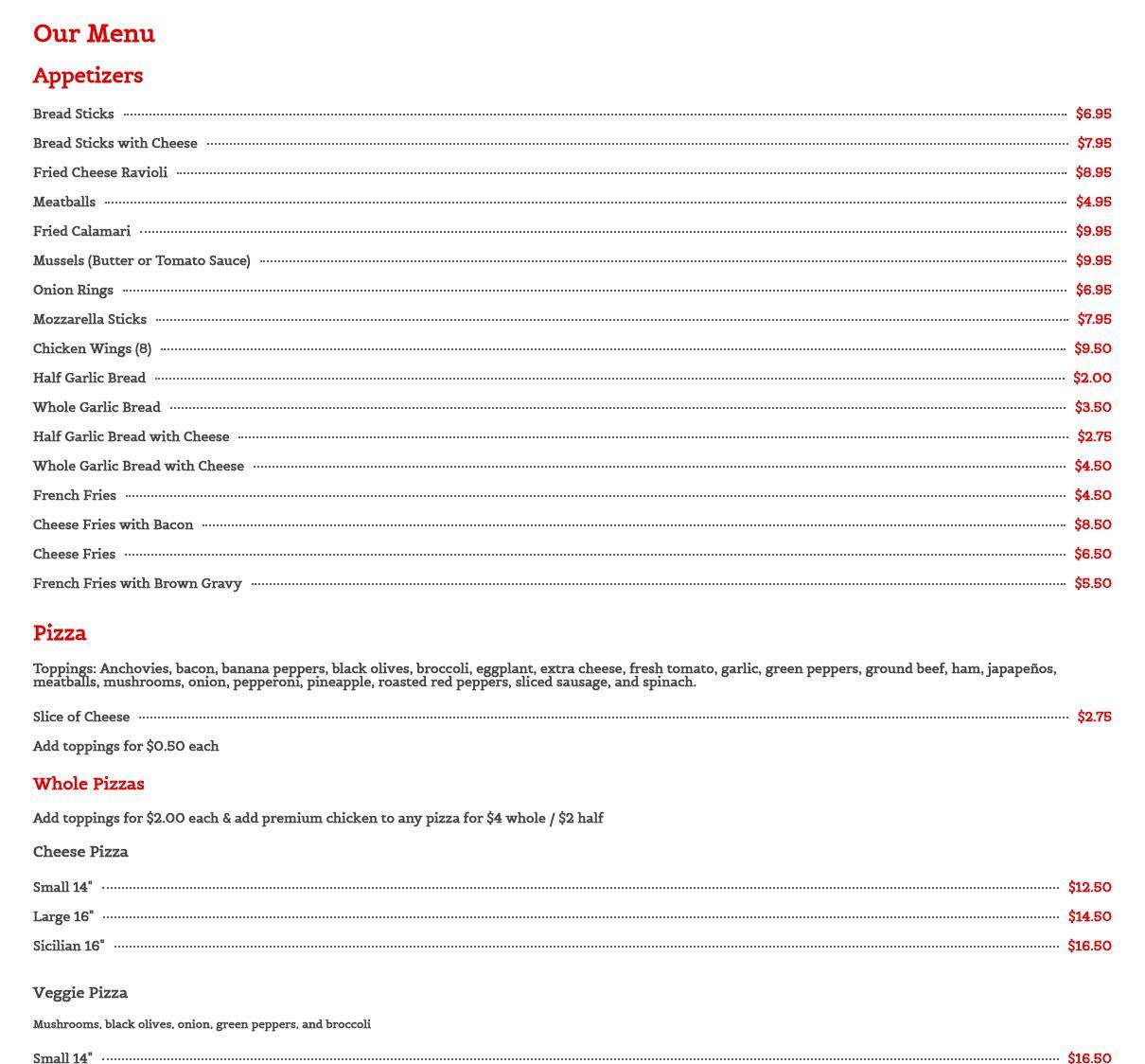 Our Menu

Appetizers

Bread Sticks $6.95
Bread Sticks with Cheese $7.95
Fried Cheese Ravioli $8.95
Meatballs $4.95
Fried Calamari $9.95
Mussels (Butter or Tomato Sauce) $9.95
Onion Rings $6.95
Mozzarella Sticks $7.95
Chicken Wings (8) $9.50
Half Garlic Bread $2.00
Whole Garlic Bread $3.50
Half Garlic Bread with Cheese $2.75
Whole Garlic Bread with Cheese $4.50
French Fries $4.50
Cheese Fries with Bacon $8.50
Cheese Fries $6.50
French Fries with Brown Gravy $5.50

Pizza

Toppings: Anchovies, bacon, banana peppers, black olives, broccoli, eggplant, extra cheese, fresh tomato, garlic, green peppers, ground beef, ham, japapeños, meatballs, mushrooms, onion, pepperoni, pineapple, roasted red peppers, sliced sausage, and spinach.

Slice of Cheese $2.75

Add toppings for $0.50 each

Whole Pizzas

Add toppings for $2.00 each & add premium chicken to any pizza for $4 whole / $2 half

Cheese Pizza

Small 14" $12.50
Large 16" $14.50
Sicilian 16" $16.50

Veggie Pizza

Mushrooms, black olives, onion, green peppers, and broccoli

Small 14" $16.50